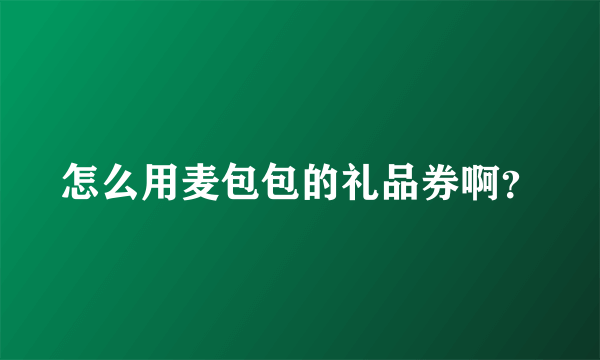 怎么用麦包包的礼品券啊?